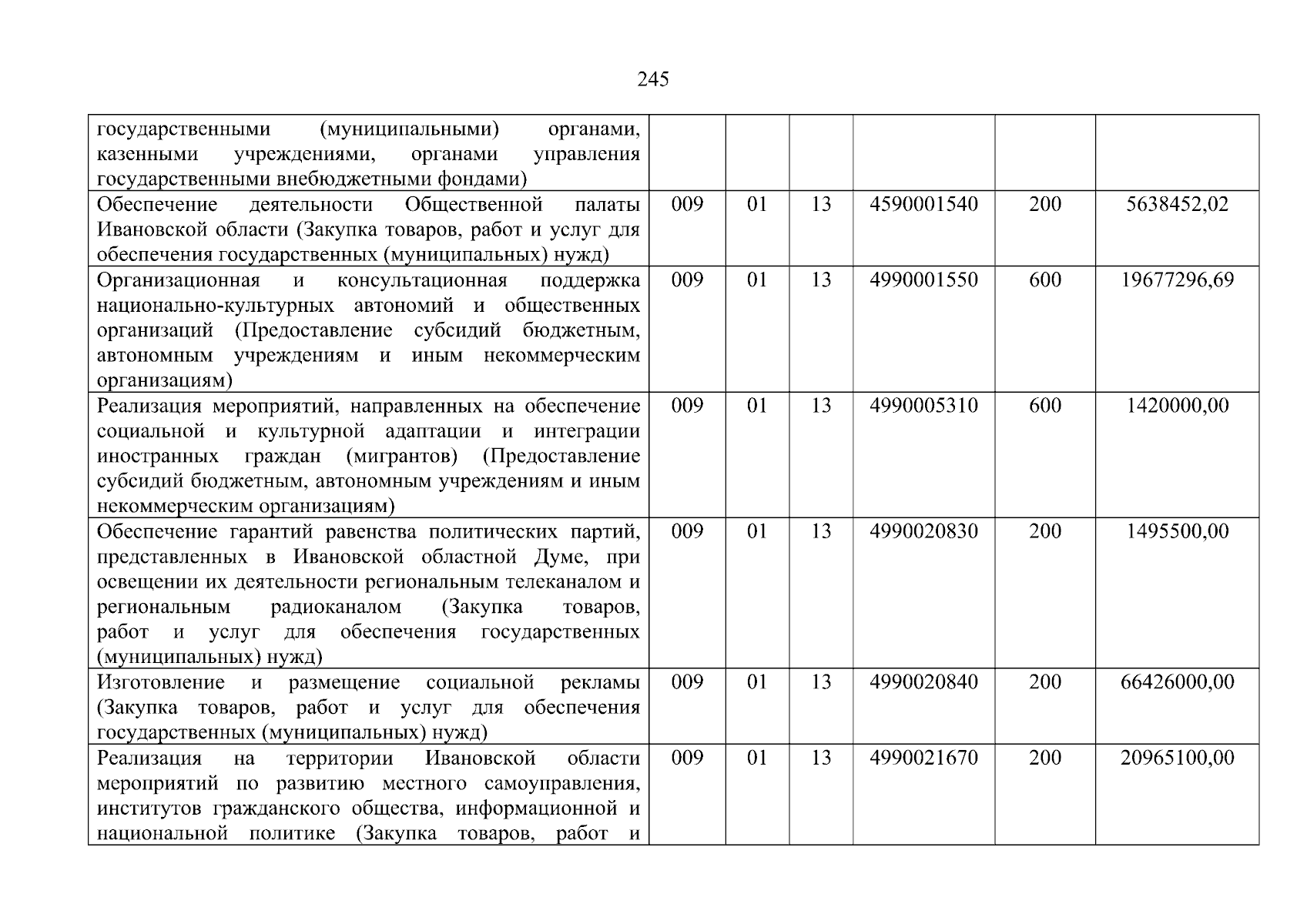 245

| государственными (муниципальными) органами, казенными учреждениями, органами управления государственными внебюджетными фондами) | | | | | | |
|---|---|---|---|---|---|---|
| Обеспечение деятельности Общественной палаты Ивановской области (Закупка товаров, работ и услуг для обеспечения государственных (муниципальных) нужд) | 009 | 01 | 13 | 4590001540 | 200 | 5638452,02 |
| Организационная и консультационная поддержка национально-культурных автономий и общественных организаций (Предоставление субсидий бюджетным, автономным учреждениям и иным некоммерческим организациям) | 009 | 01 | 13 | 4990001550 | 600 | 19677296,69 |
| Реализация мероприятий, направленных на обеспечение социальной и культурной адаптации и интеграции иностранных граждан (мигрантов) (Предоставление субсидий бюджетным, автономным учреждениям и иным некоммерческим организациям) | 009 | 01 | 13 | 4990005310 | 600 | 1420000,00 |
| Обеспечение гарантий равенства политических партий, представленных в Ивановской областной Думе, при освещении их деятельности региональным телеканалом и региональным радиоканалом (Закупка товаров, работ и услуг для обеспечения государственных (муниципальных) нужд) | 009 | 01 | 13 | 4990020830 | 200 | 1495500,00 |
| Изготовление и размещение социальной рекламы (Закупка товаров, работ и услуг для обеспечения государственных (муниципальных) нужд) | 009 | 01 | 13 | 4990020840 | 200 | 66426000,00 |
| Реализация на территории Ивановской области мероприятий по развитию местного самоуправления, институтов гражданского общества, информационной и национальной политике (Закупка товаров, работ и | 009 | 01 | 13 | 4990021670 | 200 | 20965100,00 |